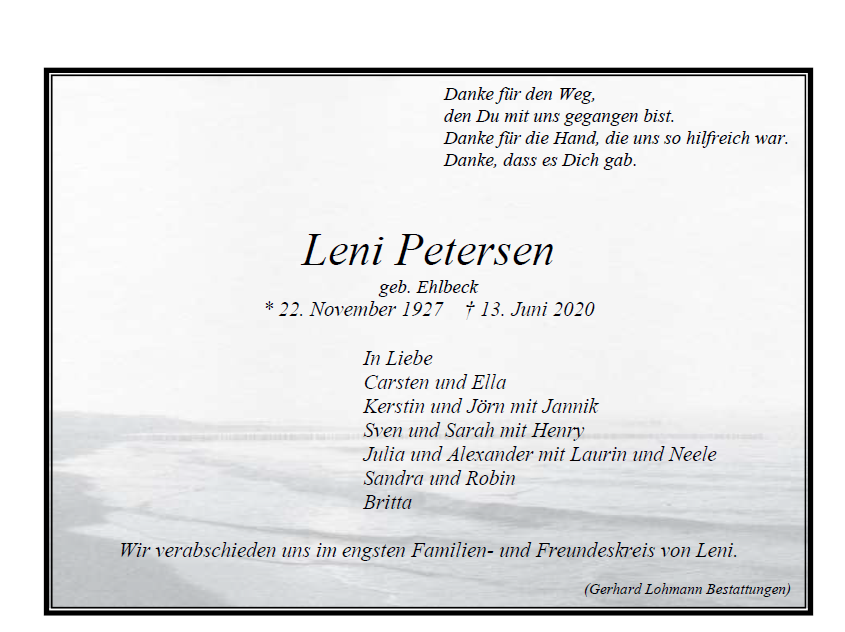 Danke für den Weg,
den Du mit uns gegangen bist.
Danke für die Hand, die uns so hilfreich war.
Danke, dass es Dich gab.

Leni Petersen
geb. Ehlbeck
* 22. November 1927 † 13. Juni 2020

In Liebe
Carsten und Ella
Kerstin und Jörn mit Jannik
Sven und Sarah mit Henry
Julia und Alexander mit Laurin und Neele
Sandra und Robin
Britta

Wir verabschieden uns im engsten Familien- und Freundeskreis von Leni.

(Gerhard Lohmann Bestattungen)